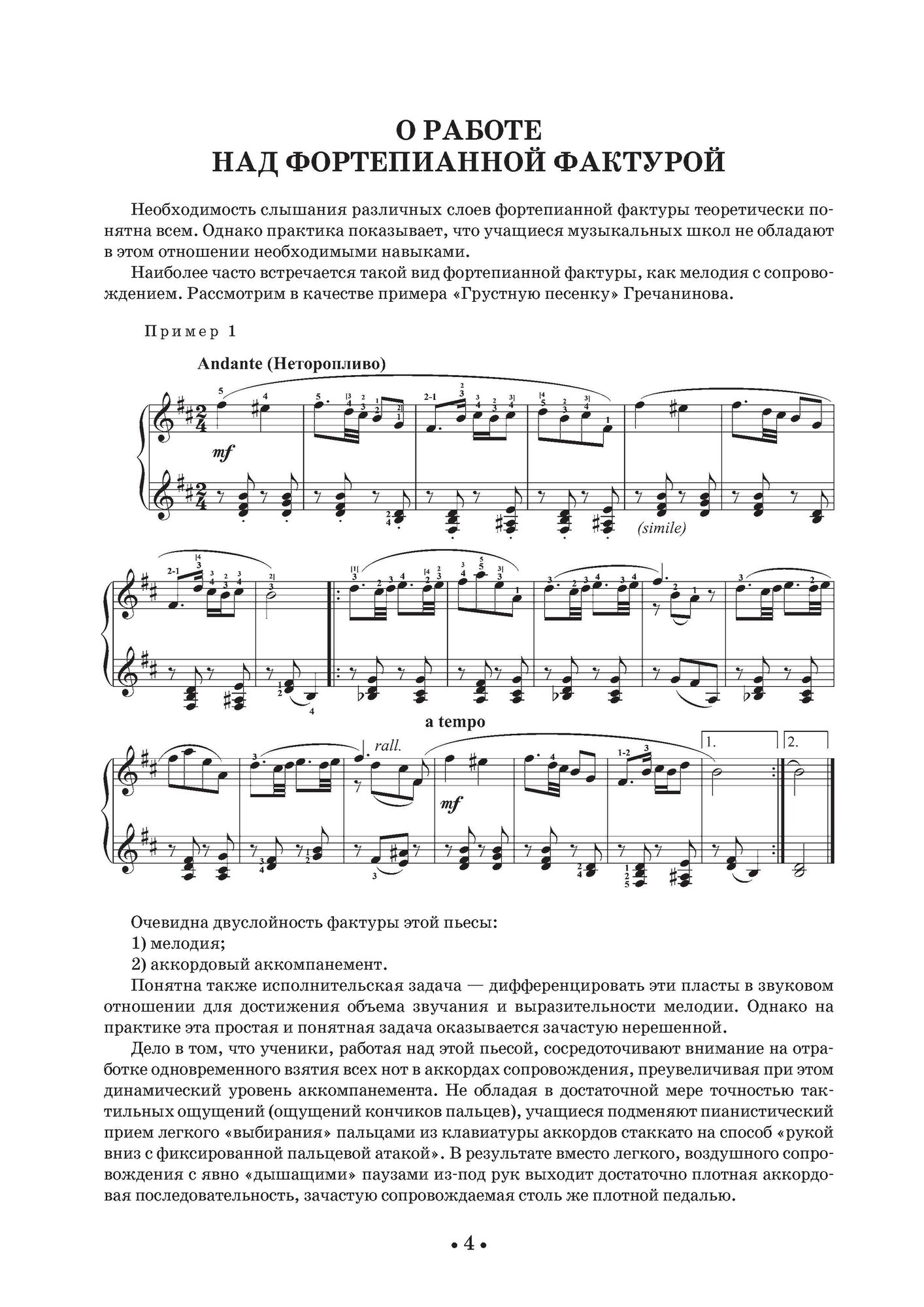 О РАБОТЕ
НАД ФОРТЕПИАННОЙ ФАКТУРОЙ

Необходимость слышания различных слоев фортепианной фактуры теоретически понятна всем. Однако практика показывает, что учащиеся музыкальных школ не обладают в этом отношении необходимыми навыками.

Наиболее часто встречается такой вид фортепианной фактуры, как мелодия с сопровождением. Рассмотрим в качестве примера «Грустную песенку» Гречанинова.

Пример 1

Andante (Неторопливо)

mf

(simile)

a tempo

rall.

mf

1.

2.

Очевидна двуслойность фактуры этой пьесы:

1) мелодия;

2) аккордовый аккомпанемент.

Понятна также исполнительская задача — дифференцировать эти пласты в звуковом отношении для достижения объема звучания и выразительности мелодии. Однако на практике эта простая и понятная задача оказывается зачастую нерешенной.

Дело в том, что ученики, работая над этой пьесой, сосредоточивают внимание на отработке одновременного взятия всех нот в аккордах сопровождения, преувеличивая при этом динамический уровень аккомпанемента. Не обладая в достаточной мере точностью тактильных ощущений (ощущений кончиков пальцев), учащиеся подменяют пианистический прием легкого «выбирания» пальцами из клавиатуры аккордов стаккато на способ «рукой вниз с фиксированной пальцевой атакой». В результате вместо легкого, воздушного сопровождения с явно «дышащими» паузами из-под рук выходит достаточно плотная аккордовая последовательность, зачастую сопровождаемая столь же плотной педалью.

• 4 •